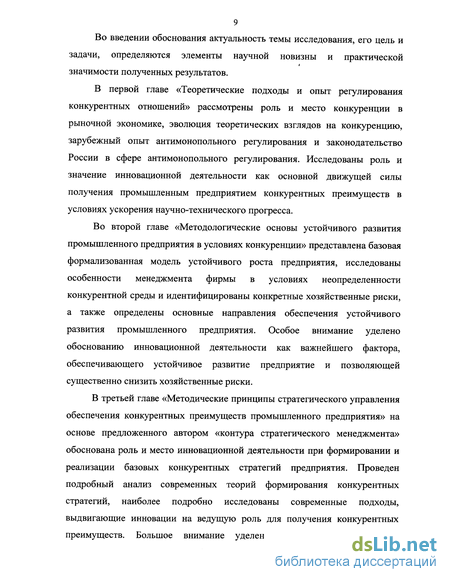 9

Во введении обоснования актуальность темы исследования, его цель и задачи, определяются элементы научной новизны и практической значимости полученных результатов.

В первой главе «Теоретические подходы и опыт регулирования конкурентных отношений» рассмотрены роль и место конкуренции в рыночной экономике, эволюция теоретических взглядов на конкуренцию, зарубежный опыт антимонопольного регулирования и законодательство России в сфере антимонопольного регулирования. Исследованы роль и значение инновационной деятельности как основной движущей силы получения промышленным предприятием конкурентных преимуществ в условиях ускорения научно-технического прогресса.

Во второй главе «Методологические основы устойчивого развития промышленного предприятия в условиях конкуренции» представлена базовая формализованная модель устойчивого роста предприятия, исследованы особенности менеджмента фирмы в условиях неопределенности конкурентной среды и идентифицированы конкретные хозяйственные риски, а также определены основные направления обеспечения устойчивого развития промышленного предприятия. Особое внимание уделено обоснованию инновационной деятельности как важнейшего фактора, обеспечивающего устойчивое развитие предприятие и позволяющей существенно снизить хозяйственные риски.

В третьей главе «Методические принципы стратегического управления обеспечения конкурентных преимуществ промышленного предприятия» на основе предложенного автором «контура стратегического менеджмента» обоснована роль и место инновационной деятельности при формировании и реализации базовых конкурентных стратегий предприятия. Проведен подробный анализ современных теорий формирования конкурентных стратегий, наиболее подробно исследованы современные подходы, выдвигающие инновации на ведущую роль для получения конкурентных преимуществ. Большое внимание уделен

dsLib.net
библиотека диссертаций